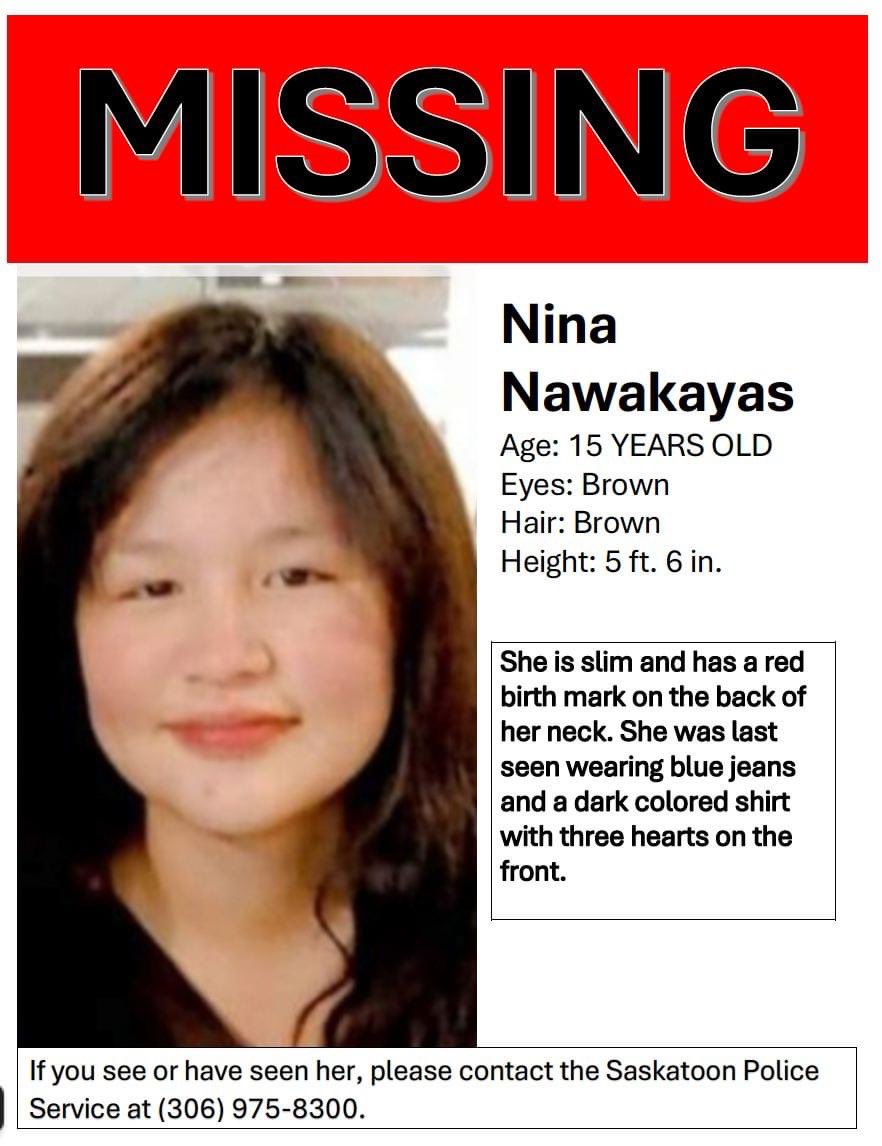 MISSING

Nina Nawakayas

Age: 15 YEARS OLD
Eyes: Brown
Hair: Brown
Height: 5 ft. 6 in.

She is slim and has a red birth mark on the back of her neck. She was last seen wearing blue jeans and a dark colored shirt with three hearts on the front.

If you see or have seen her, please contact the Saskatoon Police Service at (306) 975-8300.